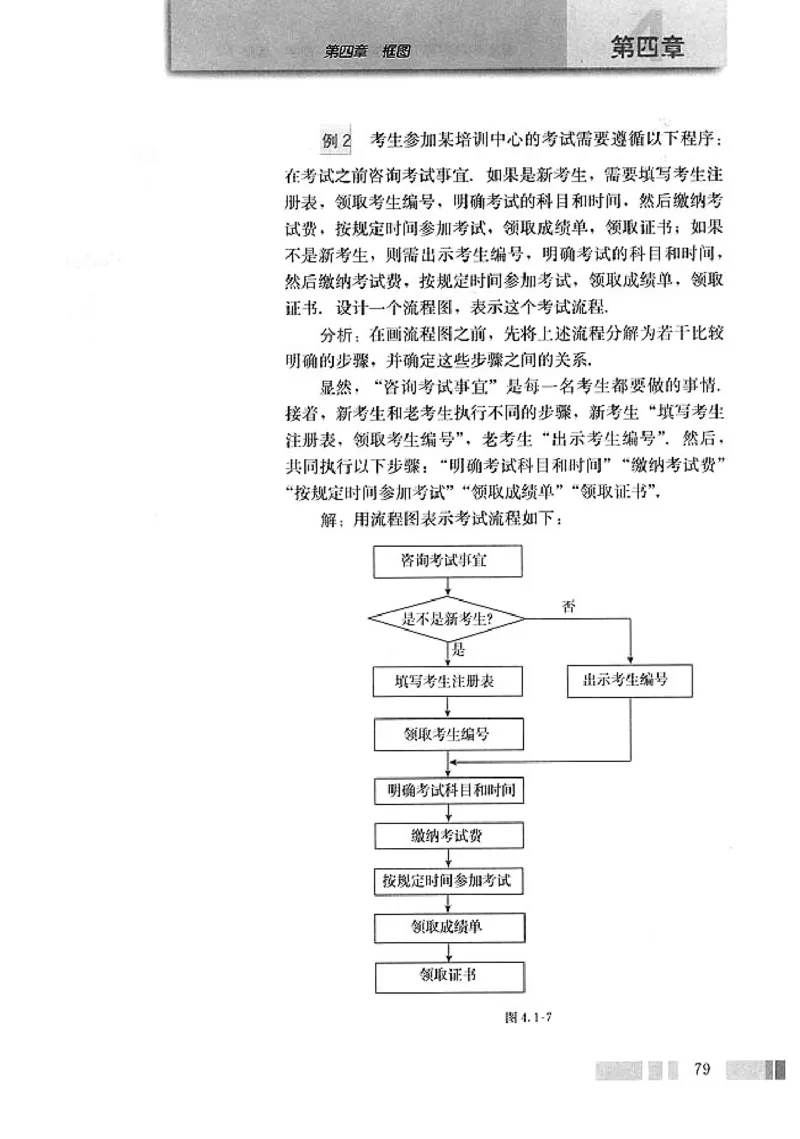 第四章 框图

第四章

例2 考生参加某培训中心的考试需要遵循以下程序：在考试之前咨询考试事宜．如果是新考生，需要填写考生注册表，领取考生编号，明确考试的科目和时间，然后缴纳考试费，按规定时间参加考试，领取成绩单，领取证书；如果不是新考生，则需出示考生编号，明确考试的科目和时间，然后缴纳考试费，按规定时间参加考试，领取成绩单，领取证书．设计一个流程图，表示这个考试流程．

分析：在画流程图之前，先将上述流程分解为若干比较明确的步骤，并确定这些步骤之间的关系．

显然，“咨询考试事宜”是每一名考生都要做的事情．接着，新考生和老考生执行不同的步骤，新考生“填写考生注册表，领取考生编号”，老考生“出示考生编号”．然后，共同执行以下步骤：“明确考试科目和时间”“缴纳考试费”“按规定时间参加考试”“领取成绩单”“领取证书”．

解：用流程图表示考试流程如下：

咨询考试事宜

是不是新考生?

否

是

填写考生注册表

出示考生编号

领取考生编号

明确考试科目和时间

缴纳考试费

按规定时间参加考试

领取成绩单

领取证书

图 4.1-7

79